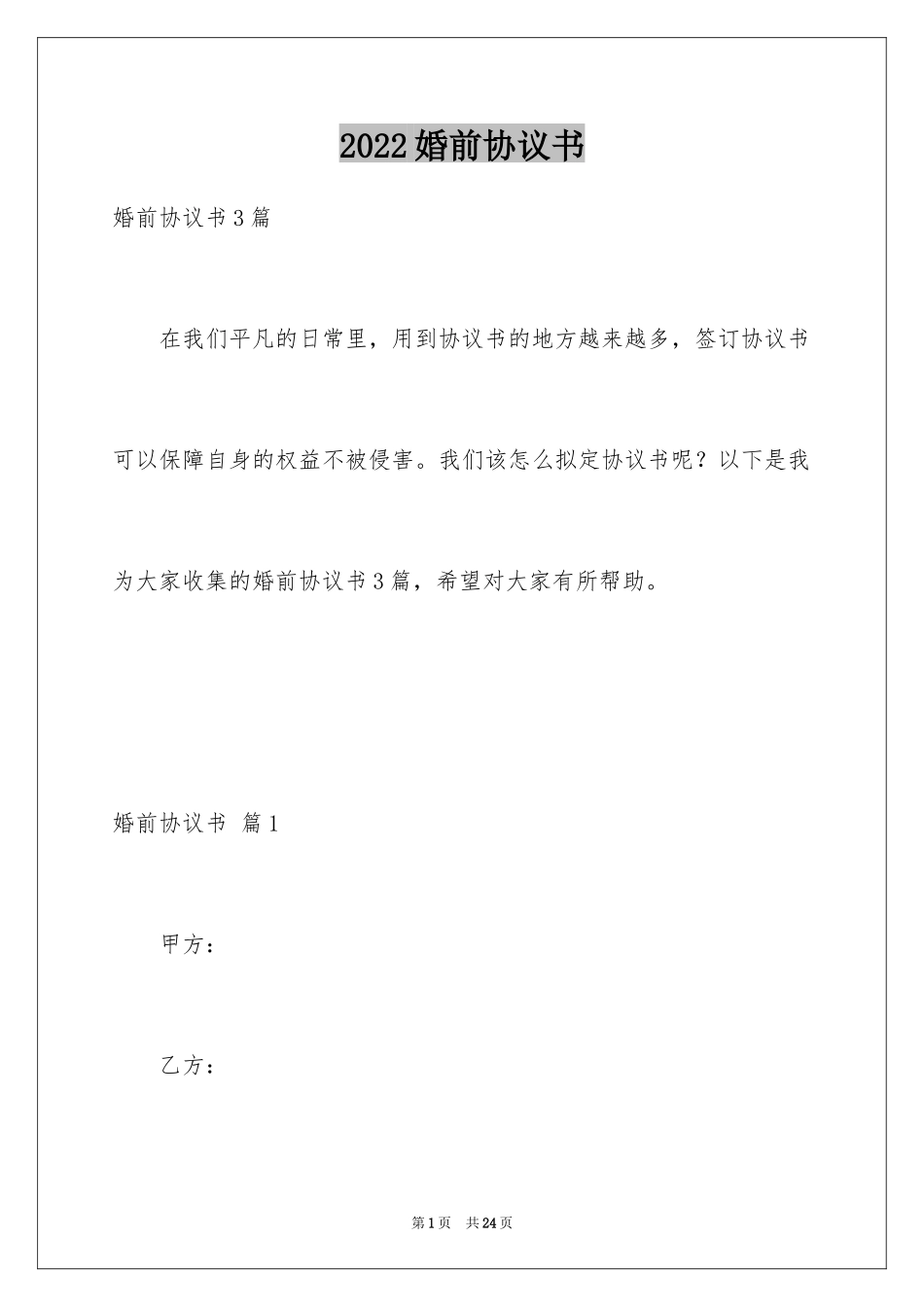 2022婚前协议书

婚前协议书3篇

在我们平凡的日常里，用到协议书的地方越来越多，签订协议书可以保障自身的权益不被侵害。我们该怎么拟定协议书呢？以下是我为大家收集的婚前协议书3篇，希望对大家有所帮助。

婚前协议书 篇1

甲方：

乙方：

第1页 共24页